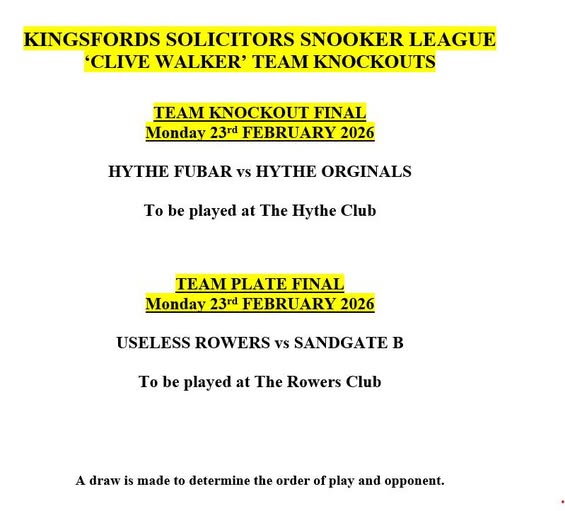 KINGSFORDS SOLICITORS SNOOKER LEAGUE
'CLIVE WALKER' TEAM KNOCKOUTS

TEAM KNOCKOUT FINAL
Monday 23rd FEBRUARY 2026

HYTHE FUBAR vs HYTHE ORGINALS

To be played at The Hythe Club

TEAM PLATE FINAL
Monday 23rd FEBRUARY 2026

USELESS ROWERS vs SANDGATE B

To be played at The Rowers Club

A draw is made to determine the order of play and opponent.